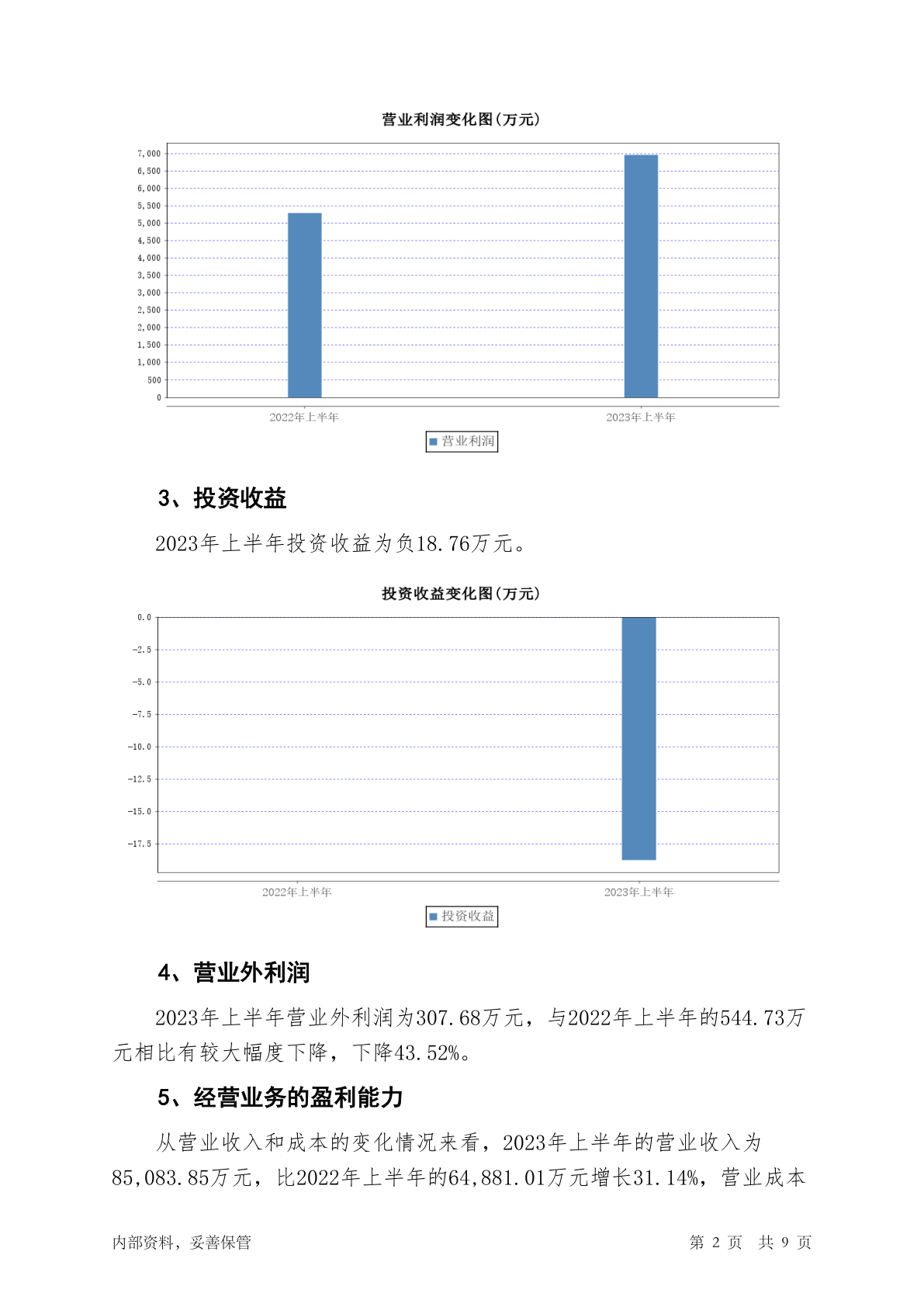 营业利润变化图(万元)

7,000
6,500
6,000
5,500
5,000
4,500
4,000
3,500
3,000
2,500
2,000
1,500
1,000
500
0

2022年上半年
2023年上半年

营业利润

3、投资收益

2023年上半年投资收益为负18.76万元。

投资收益变化图(万元)

0.0
-2.5
-5.0
-7.5
-10.0
-12.5
-15.0
-17.5

2022年上半年
2023年上半年

投资收益

4、营业外利润

2023年上半年营业外利润为307.68万元，与2022年上半年的544.73万元相比有较大幅度下降，下降43.52%。

5、经营业务的盈利能力

从营业收入和成本的变化情况来看，2023年上半年的营业收入为85,083.85万元，比2022年上半年的64,881.01万元增长31.14%，营业成本

内部资料，妥善保管

第 2 页 共 9 页